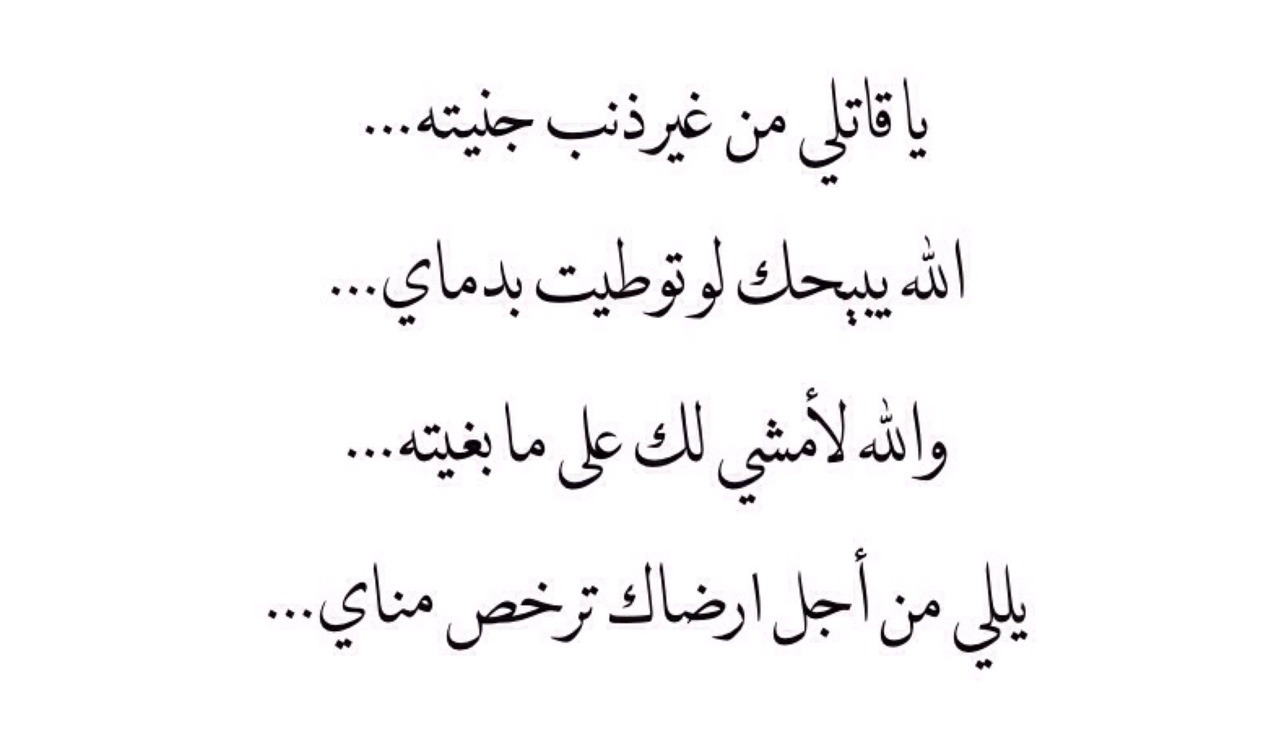 يا قاتلي من غير ذنب جنيته...

الله يبيحك لو توطيت بدماي...

والله لأمشي لك على ما بغيته...

يللي من أجل ارضاك ترخص مناي...